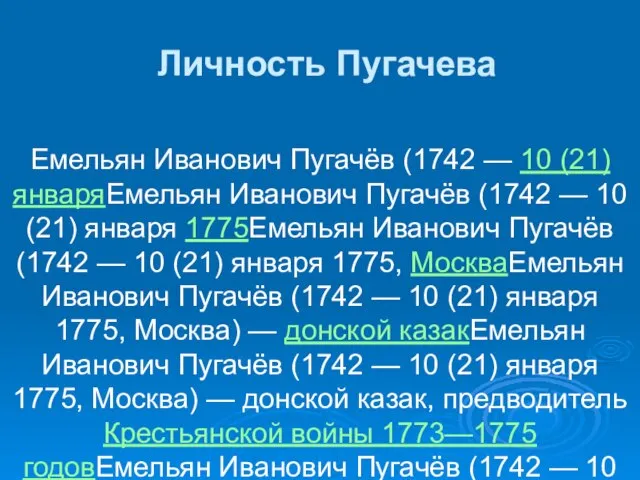 Личность Пугачева

Емельян Иванович Пугачёв (1742 — 10 (21) январяЕмельян Иванович Пугачёв (1742 — 10 (21) января 1775Емельян Иванович Пугачёв (1742 — 10 (21) января 1775, МоскваЕмельян Иванович Пугачёв (1742 — 10 (21) января 1775, Москва) — донской казакЕмельян Иванович Пугачёв (1742 — 10 (21) января 1775, Москва) — донской казак, предводитель Крестьянской войны 1773—1775 годовЕмельян Иванович Пугачёв (1742 — 10